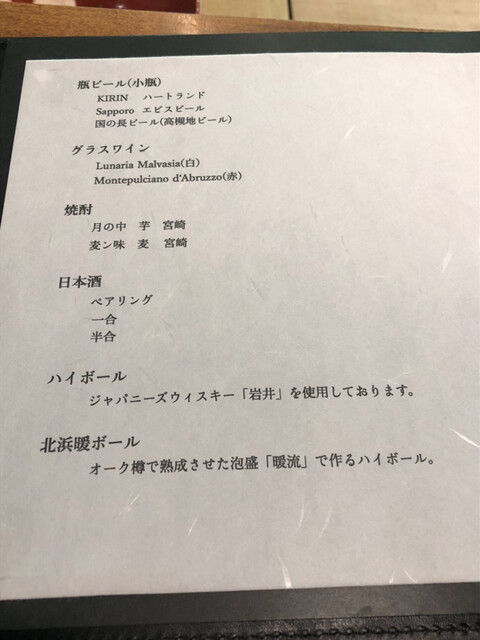 瓶ビール(小瓶)
KIRIN ハートランド
Sapporo エビスビール
国の長ビール(高槻地ビール)

グラスワイン
Lunaria Malvasia(白)
Montepulciano d'Abruzzo(赤)

焼酎
月の中 芋 宮崎
麦ン味 麦 宮崎

日本酒
ペアリング
一合
半合

ハイボール
ジャパニーズウィスキー「岩井」を使用しております。

北浜暖ボール
オーク樽で熟成させた泡盛「暖流」で作るハイボール。